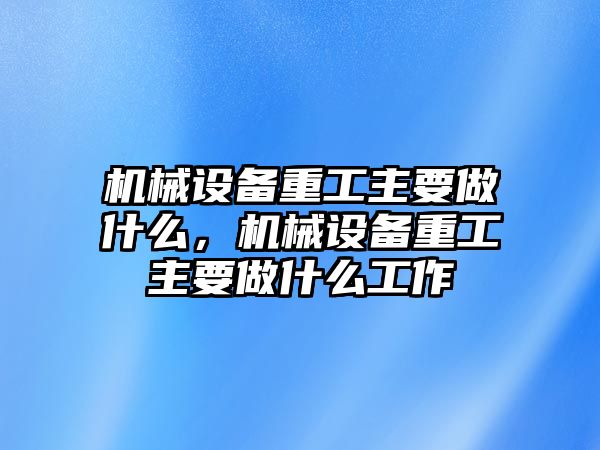 机械设备重工主要做什么，机械设备重工主要做什么工作